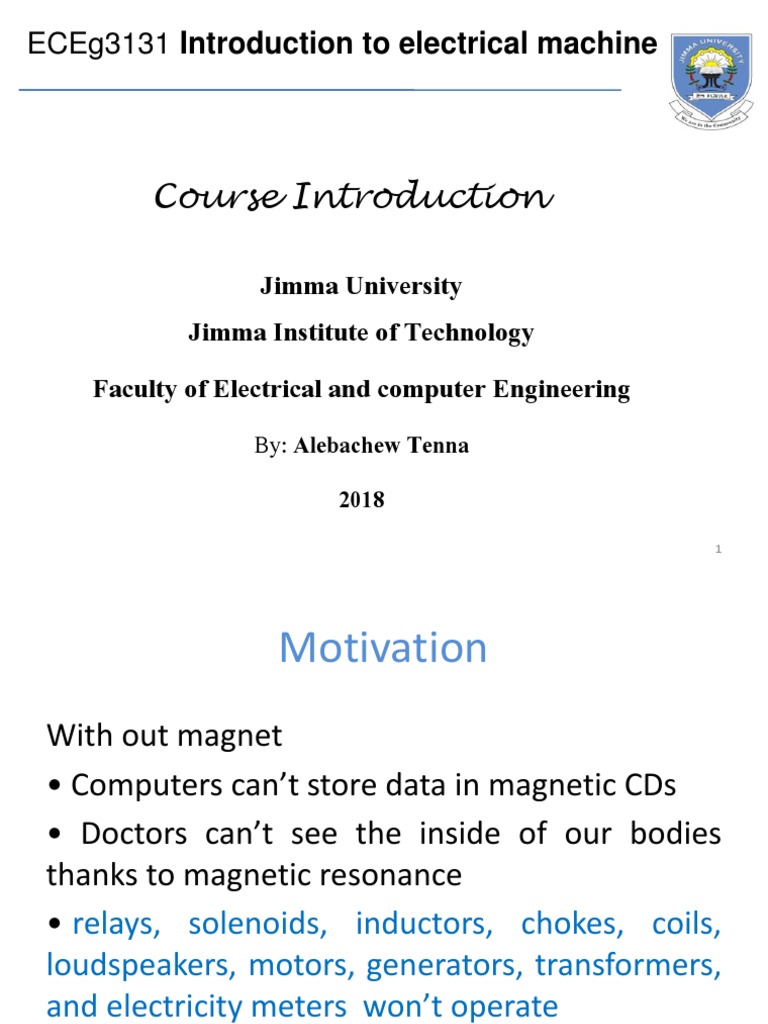 ECEg3131 Introduction to electrical machine

JIMMA UNIVERSITY

We are in the Community

Course Introduction

Jimma University

Jimma Institute of Technology

Faculty of Electrical and computer Engineering

By: Alebachew Tenna

2018

1

Motivation

With out magnet

• Computers can't store data in magnetic CDs

• Doctors can't see the inside of our bodies thanks to magnetic resonance

• relays, solenoids, inductors, chokes, coils, loudspeakers, motors, generators, transformers, and electricity meters won't operate